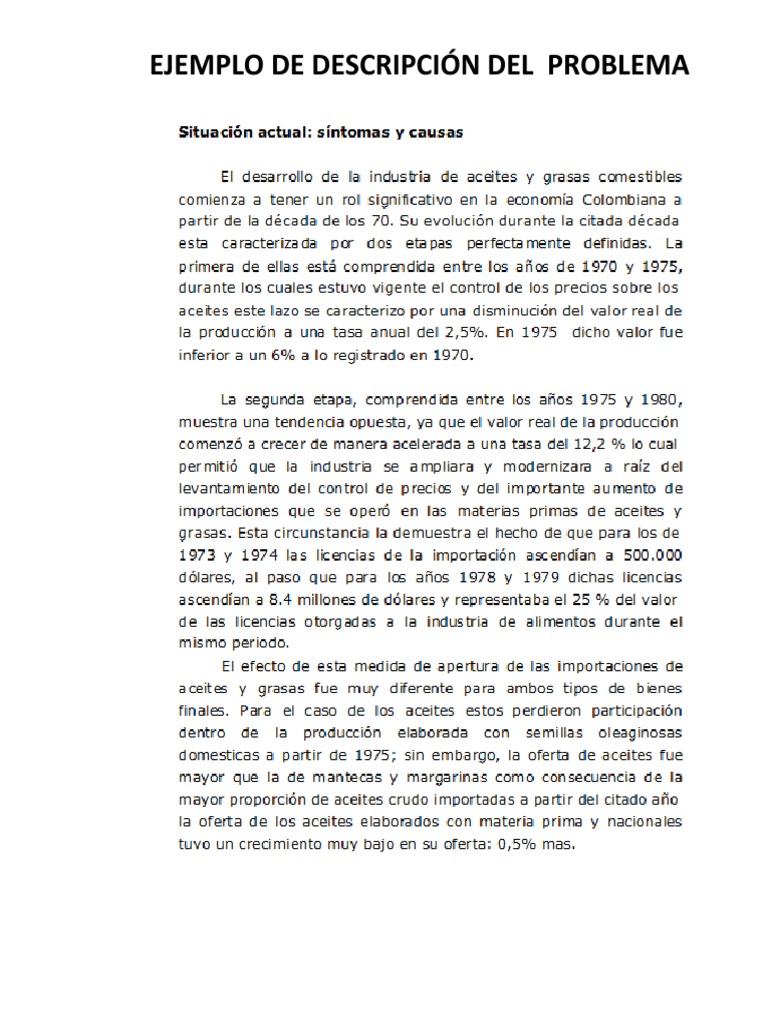 EJEMPLO DE DESCRIPCIÓN DEL PROBLEMA

Situación actual: síntomas y causas

El desarrollo de la industria de aceites y grasas comestibles comienza a tener un rol significativo en la economía Colombiana a partir de la década de los 70. Su evolución durante la citada década esta caracterizada por dos etapas perfectamente definidas. La primera de ellas está comprendida entre los años de 1970 y 1975, durante los cuales estuvo vigente el control de los precios sobre los aceites este lazo se caracterizo por una disminución del valor real de la producción a una tasa anual del 2,5%. En 1975 dicho valor fue inferior a un 6% a lo registrado en 1970.

La segunda etapa, comprendida entre los años 1975 y 1980, muestra una tendencia opuesta, ya que el valor real de la producción comenzó a crecer de manera acelerada a una tasa del 12,2 % lo cual permitió que la industria se ampliara y modernizara a raíz del levantamiento del control de precios y del importante aumento de importaciones que se operó en las materias primas de aceites y grasas. Esta circunstancia la demuestra el hecho de que para los de 1973 y 1974 las licencias de la importación ascendían a 500.000 dólares, al paso que para los años 1978 y 1979 dichas licencias ascendían a 8.4 millones de dólares y representaba el 25 % del valor de las licencias otorgadas a la industria de alimentos durante el mismo periodo.

El efecto de esta medida de apertura de las importaciones de aceites y grasas fue muy diferente para ambos tipos de bienes finales. Para el caso de los aceites estos perdieron participación dentro de la producción elaborada con semillas oleaginosas domesticas a partir de 1975; sin embargo, la oferta de aceites fue mayor que la de mantecas y margarinas como consecuencia de la mayor proporción de aceites crudo importadas a partir del citado año la oferta de los aceites elaborados con materia prima y nacionales tuvo un crecimiento muy bajo en su oferta: 0,5% mas.